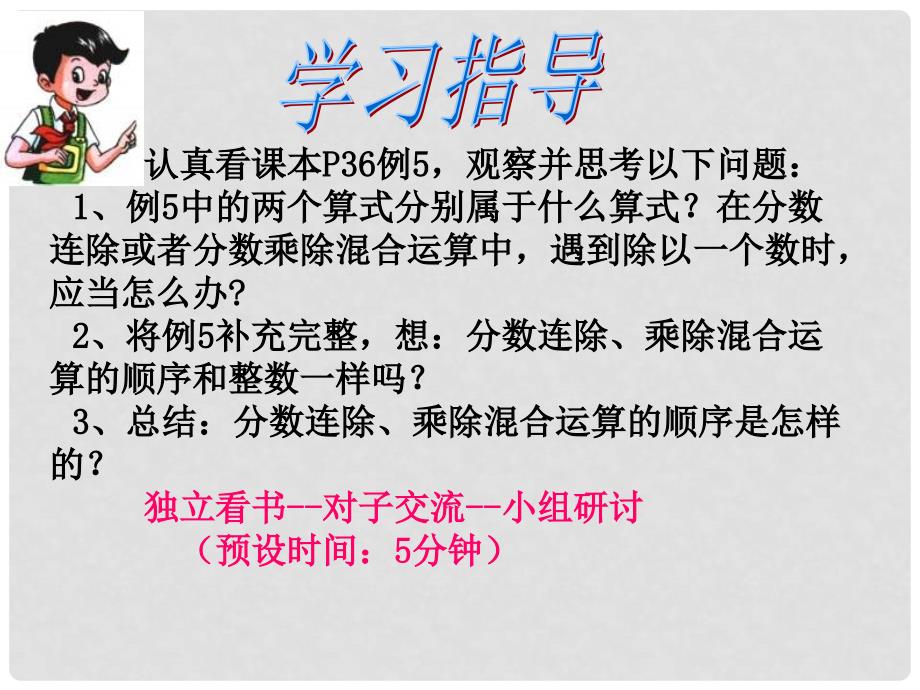 学习指导

认真看课本P36例5，观察并思考以下问题：

1、例5中的两个算式分别属于什么算式？在分数连除或者分数乘除混合运算中，遇到除以一个数时，应当怎么办?

2、将例5补充完整，想：分数连除、乘除混合运算的顺序和整数一样吗？

3、总结：分数连除、乘除混合运算的顺序是怎样的？

独立看书--对子交流--小组研讨
（预设时间：5分钟）